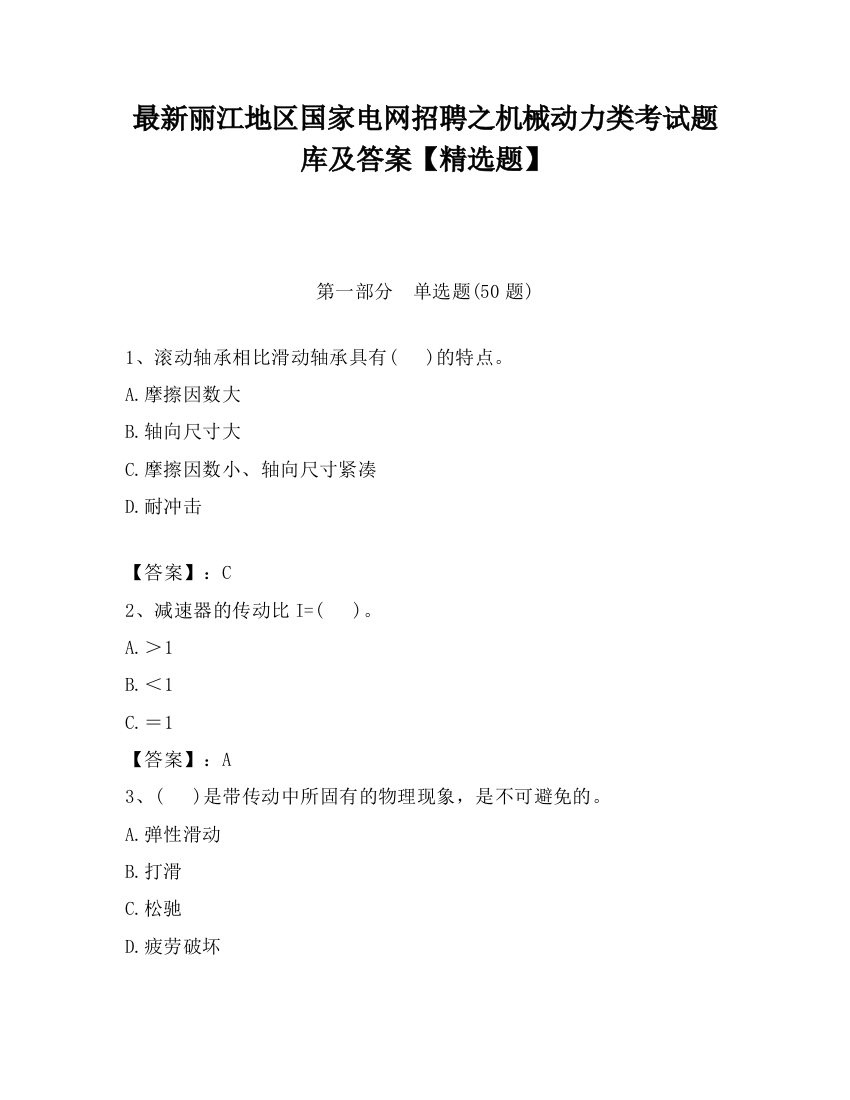 最新丽江地区国家电网招聘之机械动力类考试题库及答案【精选题】

第一部分　单选题(50 题)

1、滚动轴承相比滑动轴承具有(　　)的特点。

A.摩擦因数大

B.轴向尺寸大

C.摩擦因数小、轴向尺寸紧凑

D.耐冲击

【答案】：C

2、减速器的传动比 I=(　　)。

A.＞1

B.＜1

C.＝1

【答案】：A

3、(　　)是带传动中所固有的物理现象，是不可避免的。

A.弹性滑动

B.打滑

C.松驰

D.疲劳破坏